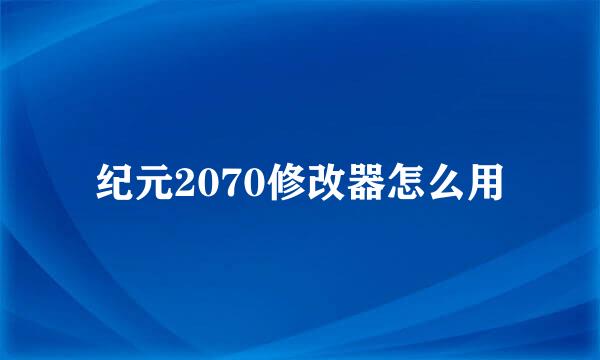 纪元2070修改器怎么用